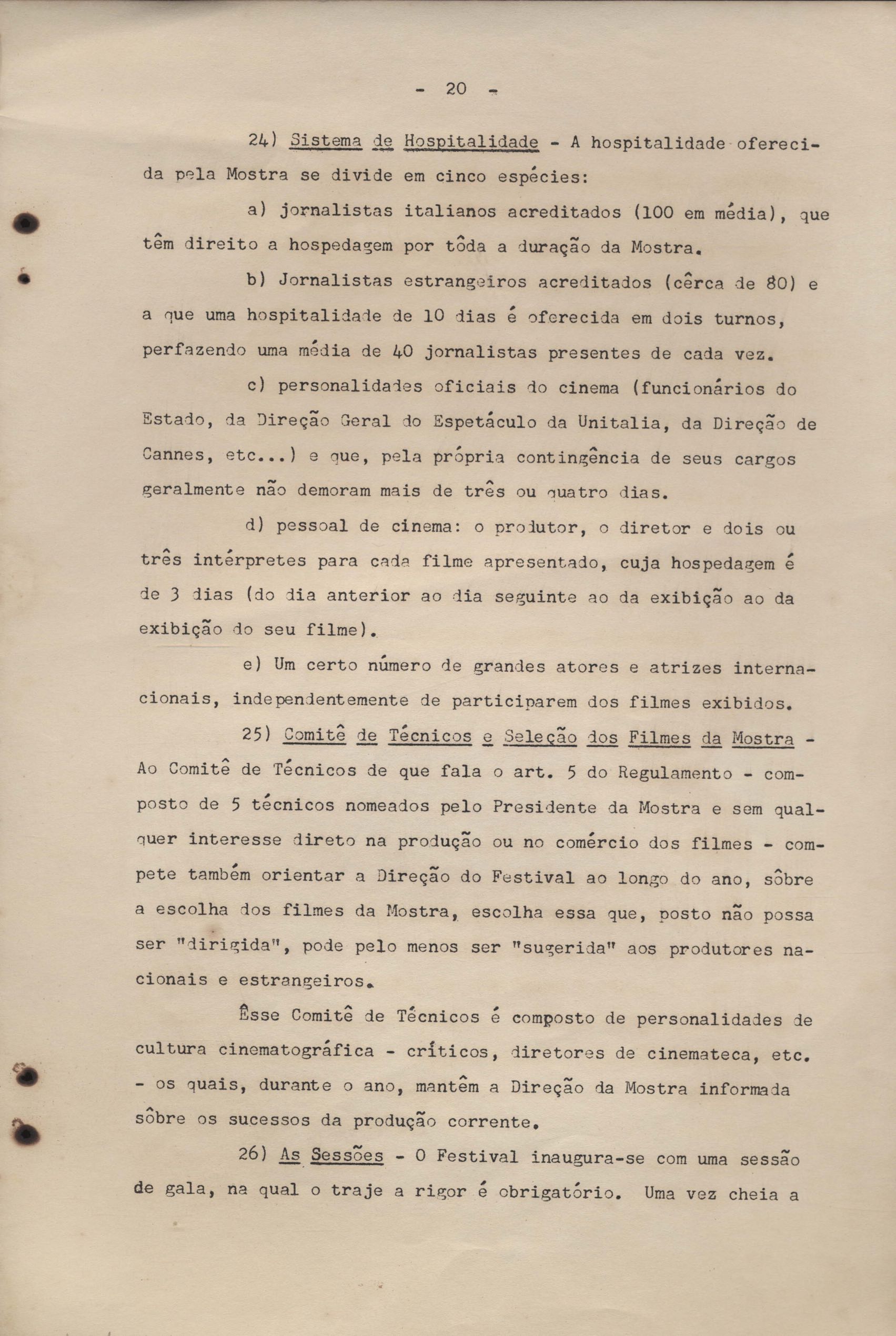 - 20 -

24) Sistema de Hospitalidade - A hospitalidade oferecida pela Mostra se divide em cinco espécies:

a) jornalistas italianos acreditados (100 em média), que têm direito a hospedagem por tôda a duração da Mostra.

b) Jornalistas estrangeiros acreditados (cêrca de 80) e a que uma hospitalidade de 10 dias é oferecida em dois turnos, perfazendo uma média de 40 jornalistas presentes de cada vez.

c) personalidades oficiais do cinema (funcionários do Estado, da Direção Geral do Espetáculo da Unitalia, da Direção de Cannes, etc...) e que, pela própria contingência de seus cargos geralmente não demoram mais de três ou quatro dias.

d) pessoal de cinema: o produtor, o diretor e dois ou três intérpretes para cada filme apresentado, cuja hospedagem é de 3 dias (do dia anterior ao dia seguinte ao da exibição ao da exibição do seu filme).

e) Um certo número de grandes atores e atrizes internacionais, independentemente de participarem dos filmes exibidos.

25) Comitê de Técnicos e Seleção dos Filmes da Mostra - Ao Comitê de Técnicos de que fala o art. 5 do Regulamento - composto de 5 técnicos nomeados pelo Presidente da Mostra e sem qualquer interesse direto na produção ou no comércio dos filmes - compete também orientar a Direção do Festival ao longo do ano, sôbre a escolha dos filmes da Mostra, escolha essa que, posto não possa ser "dirigida", pode pelo menos ser "sugerida" aos produtores nacionais e estrangeiros.

Êsse Comitê de Técnicos é composto de personalidades de cultura cinematográfica - críticos, diretores de cinemateca, etc. - os quais, durante o ano, mantêm a Direção da Mostra informada sôbre os sucessos da produção corrente.

26) As Sessões - O Festival inaugura-se com uma sessão de gala, na qual o traje a rigor é obrigatório. Uma vez cheia a